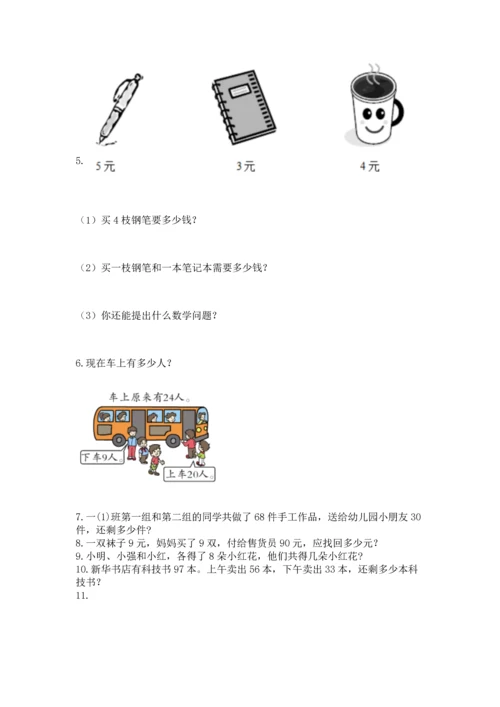 5.

5元 3元 4元

（1）买4枝钢笔要多少钱？

（2）买一枝钢笔和一本笔记本需要多少钱？

（3）你还能提出什么数学问题？

6.现在车上有多少人？

车上原来有24人。

下车9人。

上车20人。

7.一(1)班第一组和第二组的同学共做了68件手工作品，送给幼儿园小朋友30件，还剩多少件？
8.一双袜子9元，妈妈买了9双，付给售货员90元，应找回多少元？
9.小明、小强和小红，各得了8朵小红花，他们共得几朵小红花？
10.新华书店有科技书97本。上午卖出56本，下午卖出33本，还剩多少本科技书？
11.